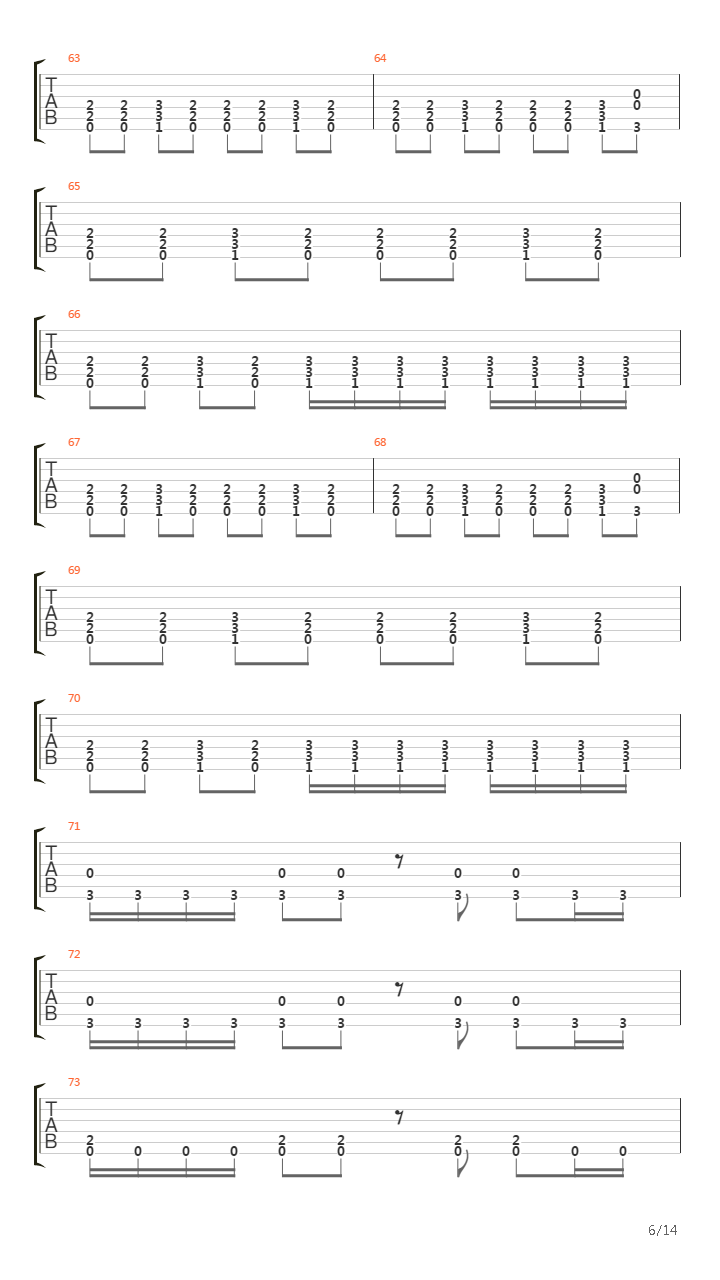 63

T
A
B

2 2 3 2 2 2 3 2
2 2 3 2 2 2 3 2
0 0 1 0 0 0 1 0

64

2 2 3 2 2 2 3 0
2 2 3 2 2 2 3 0
0 0 1 0 0 0 1 3

65

T
A
B

2 2 3 2 2 2 3 2
2 2 3 2 2 2 3 2
0 0 1 0 0 0 1 0

66

T
A
B

2 2 3 2 3 3 3 3 3 3 3 3
2 2 3 2 3 3 3 3 3 3 3 3
0 0 1 0 1 1 1 1 1 1 1 1

67

T
A
B

2 2 3 2 2 2 3 2
2 2 3 2 2 2 3 2
0 0 1 0 0 0 1 0

68

2 2 3 2 2 2 3 0
2 2 3 2 2 2 3 0
0 0 1 0 0 0 1 3

69

T
A
B

2 2 3 2 2 2 3 2
2 2 3 2 2 2 3 2
0 0 1 0 0 0 1 0

70

T
A
B

2 2 3 2 3 3 3 3 3 3 3 3
2 2 3 2 3 3 3 3 3 3 3 3
0 0 1 0 1 1 1 1 1 1 1 1

71

T
A
B

0 0 0 0 0
3 3 3 3 3 3 3 3 3 3

72

T
A
B

0 0 0 0 0
3 3 3 3 3 3 3 3 3 3

73

T
A
B

2 2 2 2 2
0 0 0 0 0 0 0 0 0 0

6/14